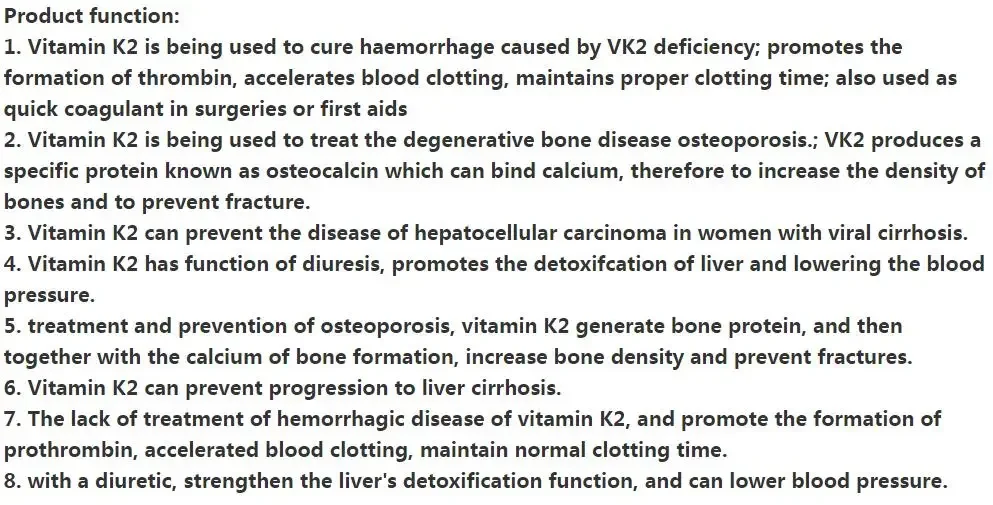 Product function:
1. Vitamin K2 is being used to cure haemorrhage caused by VK2 deficiency; promotes the formation of thrombin, accelerates blood clotting, maintains proper clotting time; also used as quick coagulant in surgeries or first aids
2. Vitamin K2 is being used to treat the degenerative bone disease osteoporosis.; VK2 produces a specific protein known as osteocalcin which can bind calcium, therefore to increase the density of bones and to prevent fracture.
3. Vitamin K2 can prevent the disease of hepatocellular carcinoma in women with viral cirrhosis.
4. Vitamin K2 has function of diuresis, promotes the detoxifcation of liver and lowering the blood pressure.
5. treatment and prevention of osteoporosis, vitamin K2 generate bone protein, and then together with the calcium of bone formation, increase bone density and prevent fractures.
6. Vitamin K2 can prevent progression to liver cirrhosis.
7. The lack of treatment of hemorrhagic disease of vitamin K2, and promote the formation of prothrombin, accelerated blood clotting, maintain normal clotting time.
8. with a diuretic, strengthen the liver's detoxification function, and can lower blood pressure.